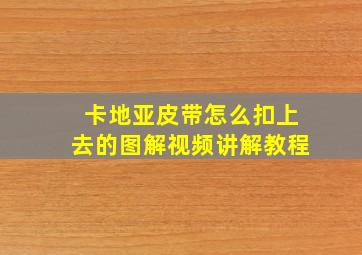 卡地亚皮带怎么扣上去的图解视频讲解教程